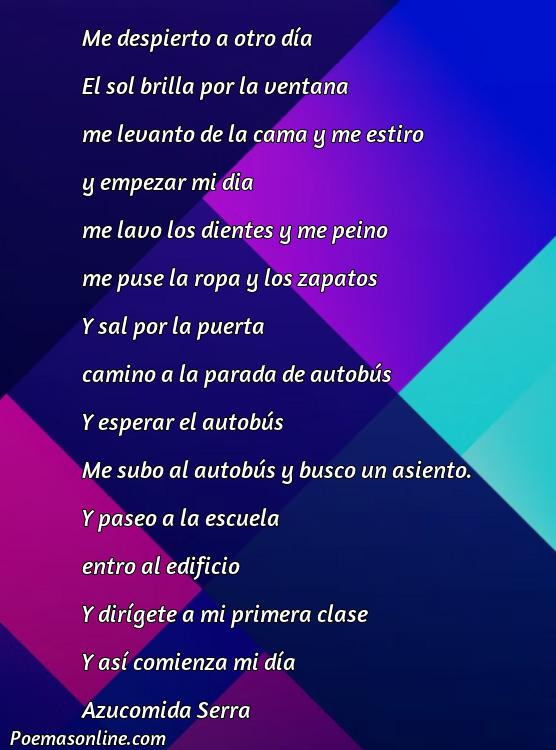 Me despierto a otro día

El sol brilla por la ventana

me levanto de la cama y me estiro

y empezar mi dia

me lavo los dientes y me peino

me puse la ropa y los zapatos

Y sal por la puerta

camino a la parada de autobús

Y esperar el autobús

Me subo al autobús y busco un asiento.

Y paseo a la escuela

entro al edificio

Y dirígete a mi primera clase

Y así comienza mi día

Azucomida Serra

Poemasonline.com